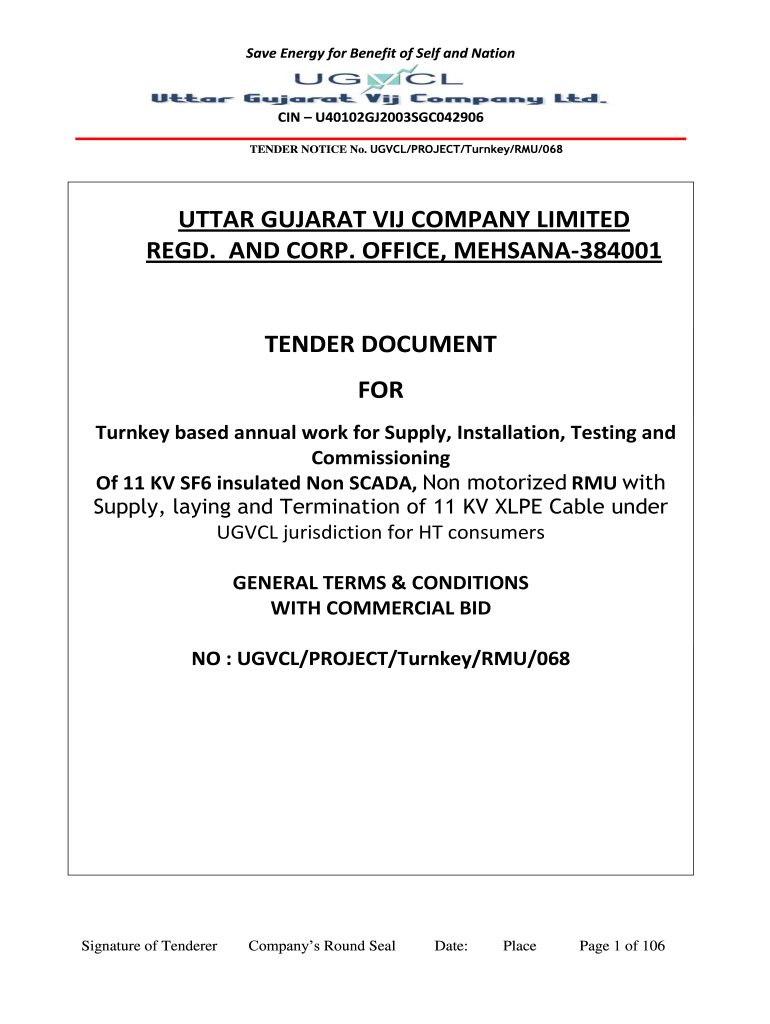 Save Energy for Benefit of Self and Nation

UGVCL

Uttar Gujarat Vij Company Ltd.

CIN – U40102GJ2003SGC042906

TENDER NOTICE No. UGVCL/PROJECT/Turnkey/RMU/068

UTTAR GUJARAT VIJ COMPANY LIMITED
REGD. AND CORP. OFFICE, MEHSANA-384001

TENDER DOCUMENT

FOR

Turnkey based annual work for Supply, Installation, Testing and Commissioning
Of 11 KV SF6 insulated Non SCADA, Non motorized RMU with Supply, laying and Termination of 11 KV XLPE Cable under UGVCL jurisdiction for HT consumers

GENERAL TERMS & CONDITIONS
WITH COMMERCIAL BID

NO : UGVCL/PROJECT/Turnkey/RMU/068

Signature of Tenderer Company's Round Seal Date: Place Page 1 of 106